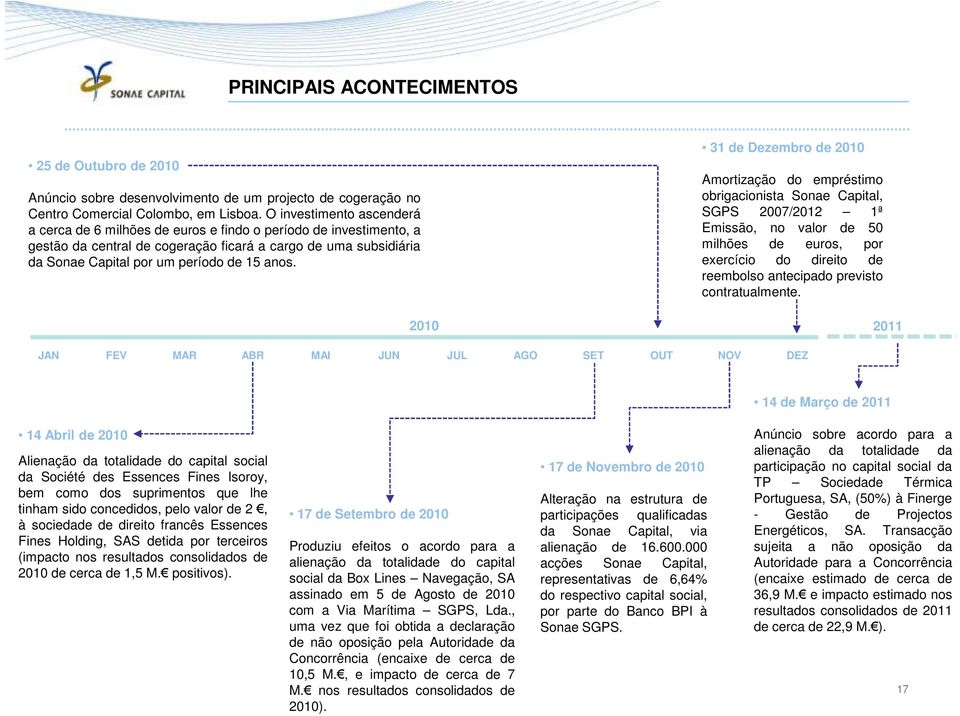 SONAE CAPITAL

PRINCIPAIS ACONTECIMENTOS

• 25 de Outubro de 2010

Anúncio sobre desenvolvimento de um projecto de cogeração no Centro Comercial Colombo, em Lisboa. O investimento ascenderá a cerca de 6 milhões de euros e findo o período de investimento, a gestão da central de cogeração ficará a cargo de uma subsidiária da Sonae Capital por um período de 15 anos.

• 31 de Dezembro de 2010

Amortização do empréstimo obrigacionista Sonae Capital, SGPS 2007/2012 – 1ª Emissão, no valor de 50 milhões de euros, por exercício do direito de reembolso antecipado previsto contratualmente.

2010

2011

JAN FEV MAR ABR MAI JUN JUL AGO SET OUT NOV DEZ

• 14 Abril de 2010

Alienação da totalidade do capital social da Société des Essences Fines Isoroy, bem como dos suprimentos que lhe tinham sido concedidos, pelo valor de 2 €, à sociedade de direito francês Essences Fines Holding, SAS detida por terceiros (impacto nos resultados consolidados de 2010 de cerca de 1,5 M.€ positivos).

• 17 de Setembro de 2010

Produziu efeitos o acordo para a alienação da totalidade do capital social da Box Lines – Navegação, SA assinado em 5 de Agosto de 2010 com a Via Marítima – SGPS, Lda., uma vez que foi obtida a declaração de não oposição pela Autoridade da Concorrência (encaixe de cerca de 10,5 M.€, e impacto de cerca de 7 M.€ nos resultados consolidados de 2010).

• 17 de Novembro de 2010

Alteração na estrutura de participações qualificadas da Sonae Capital, via alienação de 16.600.000 acções Sonae Capital, representativas de 6,64% do respectivo capital social, por parte do Banco BPI à Sonae SGPS.

• 14 de Março de 2011

Anúncio sobre acordo para a alienação da totalidade da participação no capital social da TP – Sociedade Térmica Portuguesa, SA, (50%) à Finerge - Gestão de Projectos Energéticos, SA. Transacção sujeita a não oposição da Autoridade para a Concorrência (encaixe estimado de cerca de 36,9 M.€ e impacto estimado nos resultados consolidados de 2011 de cerca de 22,9 M.€).

17